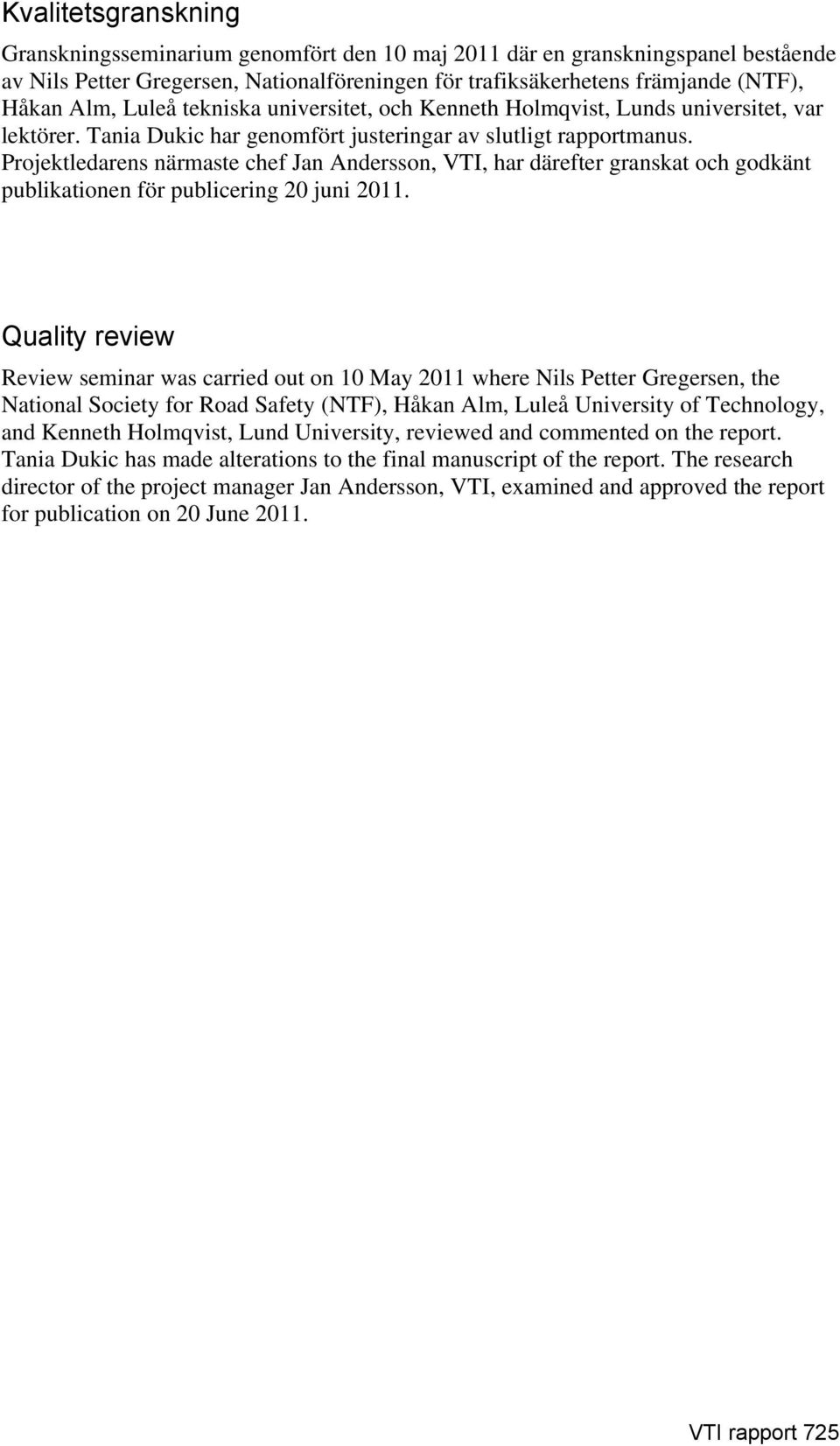 Kvalitetsgranskning

Granskningsseminarium genomfört den 10 maj 2011 där en granskningspanel bestående av Nils Petter Gregersen, Nationalföreningen för trafiksäkerhetens främjande (NTF), Håkan Alm, Luleå tekniska universitet, och Kenneth Holmqvist, Lunds universitet, var lektörer. Tania Dukic har genomfört justeringar av slutligt rapportmanus. Projektledarens närmaste chef Jan Andersson, VTI, har därefter granskat och godkänt publikationen för publicering 20 juni 2011.

Quality review

Review seminar was carried out on 10 May 2011 where Nils Petter Gregersen, the National Society for Road Safety (NTF), Håkan Alm, Luleå University of Technology, and Kenneth Holmqvist, Lund University, reviewed and commented on the report. Tania Dukic has made alterations to the final manuscript of the report. The research director of the project manager Jan Andersson, VTI, examined and approved the report for publication on 20 June 2011.

VTI rapport 725